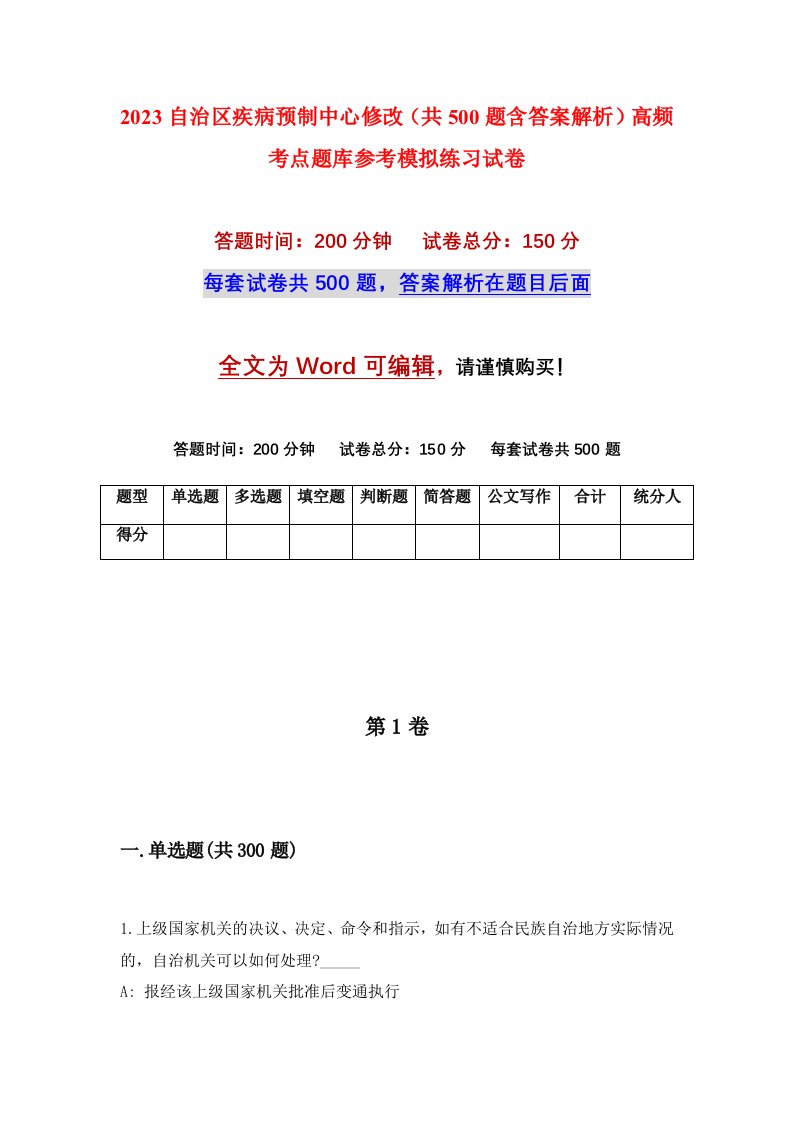 2023 自治区疾病预制中心修改（共 500 题含答案解析）高频考点题库参考模拟练习试卷

答题时间：200 分钟　　试卷总分：150 分

每套试卷共 500 题，答案解析在题目后面

全文为 Word 可编辑，请谨慎购买！

答题时间：200 分钟　　试卷总分：150 分　　每套试卷共 500 题

| 题型 | 单选题 | 多选题 | 填空题 | 判断题 | 简答题 | 公文写作 | 合计 | 统分人 |
|---|---|---|---|---|---|---|---|---|
| 得分 | | | | | | | | |

第 1 卷

一.单选题(共 300 题)

1.上级国家机关的决议、决定、命令和指示，如有不适合民族自治地方实际情况的，自治机关可以如何处理?_____

A: 报经该上级国家机关批准后变通执行